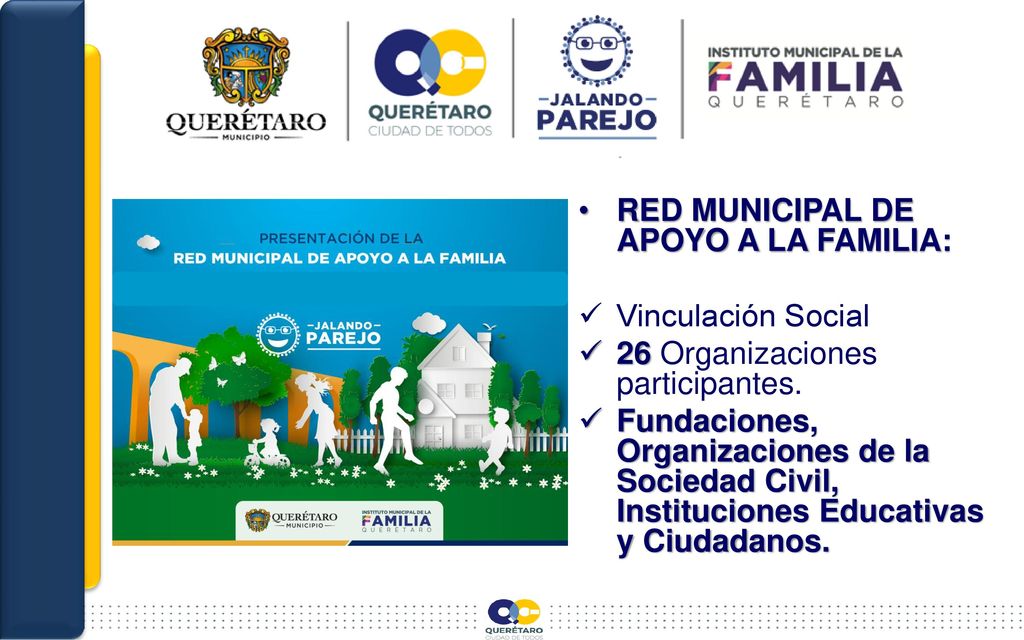 QUERÉTARO
MUNICIPIO

QUERÉTARO
CIUDAD DE TODOS

JALANDO
PAREJO

INSTITUTO MUNICIPAL DE LA
FAMILIA
QUERÉTARO

PRESENTACIÓN DE LA
RED MUNICIPAL DE APOYO A LA FAMILIA

JALANDO
PAREJO

QUERÉTARO
MUNICIPIO

INSTITUTO MUNICIPAL DE LA
FAMILIA
QUERÉTARO

• RED MUNICIPAL DE APOYO A LA FAMILIA:

✓ Vinculación Social
✓ 26 Organizaciones participantes.
✓ Fundaciones, Organizaciones de la Sociedad Civil, Instituciones Educativas y Ciudadanos.

QUERÉTARO
CIUDAD DE TODOS